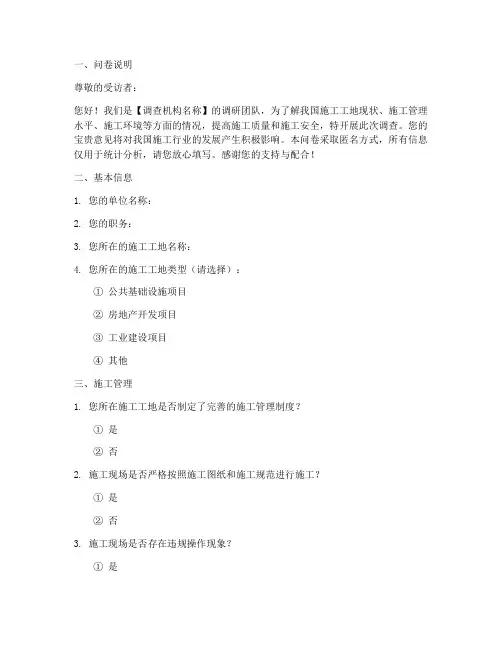 一、问卷说明

尊敬的受访者：

您好！我们是【调查机构名称】的调研团队，为了解我国施工工地现状、施工管理水平、施工环境等方面的情况，提高施工质量和施工安全，特开展此次调查。您的宝贵意见将对我国施工行业的发展产生积极影响。本问卷采取匿名方式，所有信息仅用于统计分析，请您放心填写。感谢您的支持与配合！

二、基本信息

1. 您的单位名称：

2. 您的职务：

3. 您所在的施工工地名称：

4. 您所在的施工工地类型（请选择）：

① 公共基础设施项目

② 房地产开发项目

③ 工业建设项目

④ 其他

三、施工管理

1. 您所在施工工地是否制定了完善的施工管理制度？

① 是

② 否

2. 施工现场是否严格按照施工图纸和施工规范进行施工？

① 是

② 否

3. 施工现场是否存在违规操作现象？

① 是